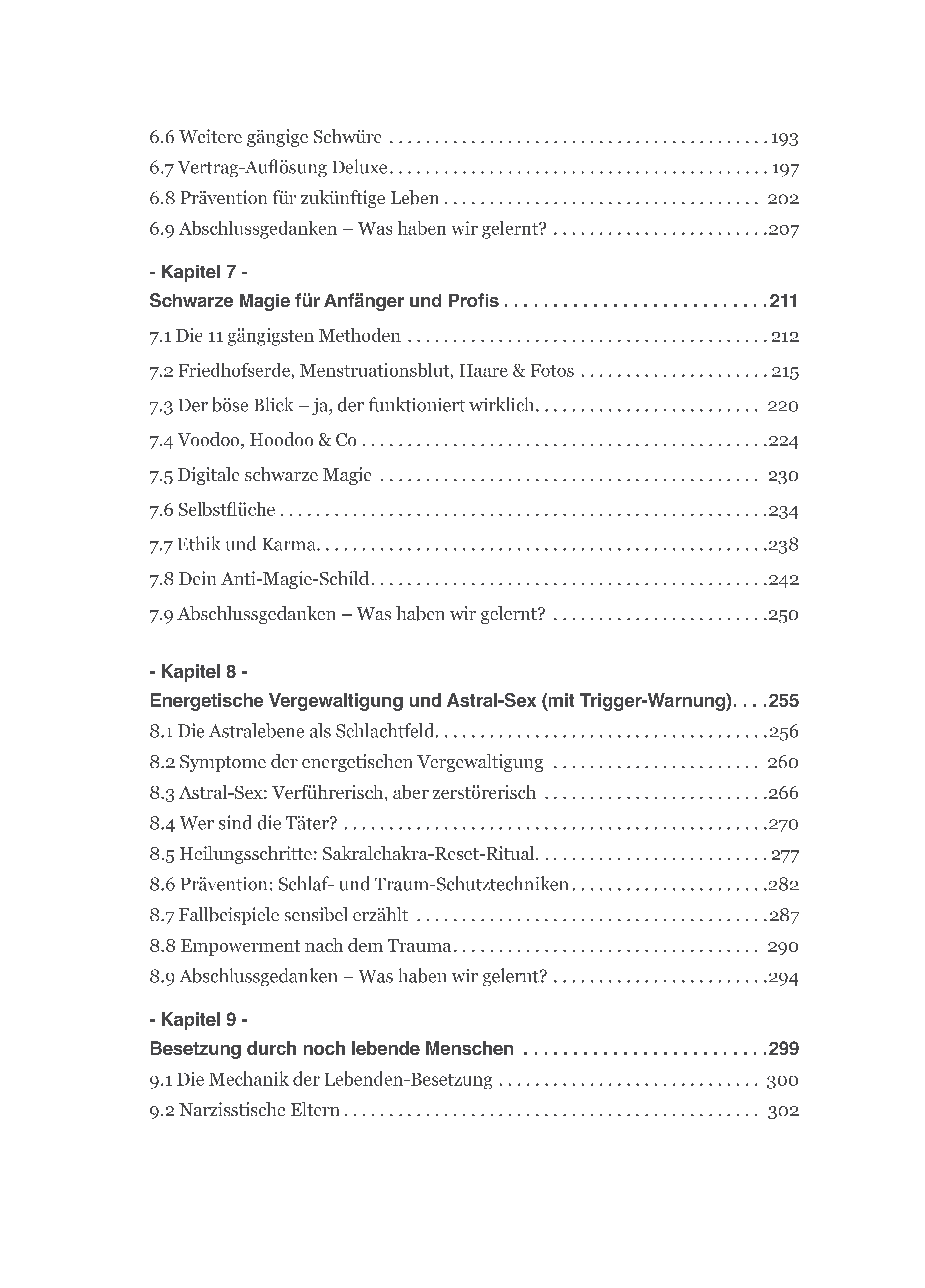 6.6 Weitere gängige Schwüre 193
6.7 Vertrag-Auflösung Deluxe 197
6.8 Prävention für zukünftige Leben 202
6.9 Abschlussgedanken – Was haben wir gelernt? 207

- Kapitel 7 -
Schwarze Magie für Anfänger und Profis 211

7.1 Die 11 gängigsten Methoden 212
7.2 Friedhofserde, Menstruationsblut, Haare & Fotos 215
7.3 Der böse Blick – ja, der funktioniert wirklich. 220
7.4 Voodoo, Hoodoo & Co 224
7.5 Digitale schwarze Magie 230
7.6 Selbstflüche 234
7.7 Ethik und Karma. 238
7.8 Dein Anti-Magie-Schild 242
7.9 Abschlussgedanken – Was haben wir gelernt? 250

- Kapitel 8 -
Energetische Vergewaltigung und Astral-Sex (mit Trigger-Warnung). 255
8.1 Die Astralebene als Schlachtfeld. 256
8.2 Symptome der energetischen Vergewaltigung 260
8.3 Astral-Sex: Verführerisch, aber zerstörerisch 266
8.4 Wer sind die Täter? 270
8.5 Heilungsschritte: Sakralchakra-Reset-Ritual. 277
8.6 Prävention: Schlaf- und Traum-Schutztechniken 282
8.7 Fallbeispiele sensibel erzählt 287
8.8 Empowerment nach dem Trauma 290
8.9 Abschlussgedanken – Was haben wir gelernt? 294

- Kapitel 9 -
Besetzung durch noch lebende Menschen 299
9.1 Die Mechanik der Lebenden-Besetzung 300
9.2 Narzisstische Eltern 302